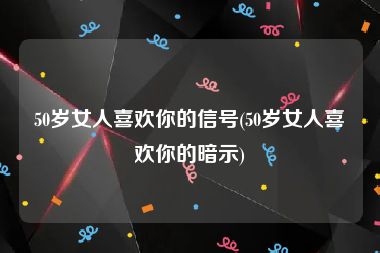 50岁女人喜欢你的信号(50岁女人喜欢你的暗示)